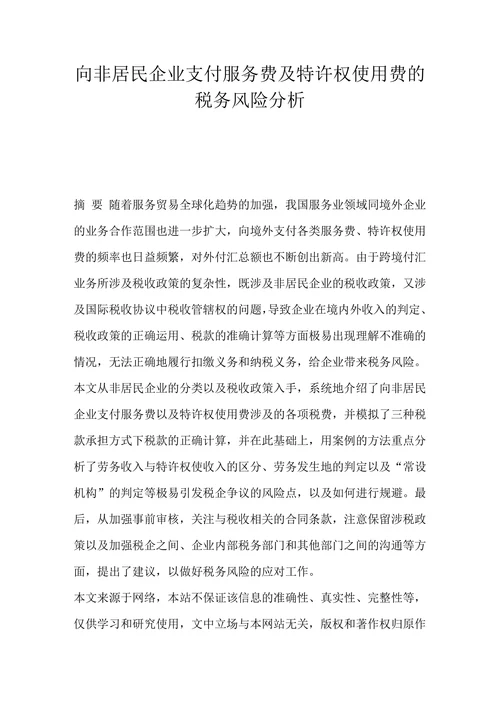 向非居民企业支付服务费及特许权使用费的税务风险分析

摘 要 随着服务贸易全球化趋势的加强，我国服务业领域同境外企业的业务合作范围也进一步扩大，向境外支付各类服务费、特许权使用费的频率也日益频繁，对外付汇总额也不断创出新高。由于跨境付汇业务所涉及税收政策的复杂性，既涉及非居民企业的税收政策，又涉及国际税收协议中税收管辖权的问题，导致企业在境内外收入的判定、税收政策的正确运用、税款的准确计算等方面极易出现理解不准确的情况，无法正确地履行扣缴义务和纳税义务，给企业带来税务风险。本文从非居民企业的分类以及税收政策入手，系统地介绍了向非居民企业支付服务费以及特许权使用费涉及的各项税费，并模拟了三种税款承担方式下税款的正确计算，并在此基础上，用案例的方法重点分析了劳务收入与特许权使收入的区分、劳务发生地的判定以及“常设机构”的判定等极易引发税企争议的风险点，以及如何进行规避。最后，从加强事前审核，关注与税收相关的合同条款，注意保留涉税政策以及加强税企之间、企业内部税务部门和其他部门之间的沟通等方面，提出了建议，以做好税务风险的应对工作。

本文来源于网络，本站不保证该信息的准确性、真实性、完整性等，仅供学习和研究使用，文中立场与本网站无关，版权和著作权归原作